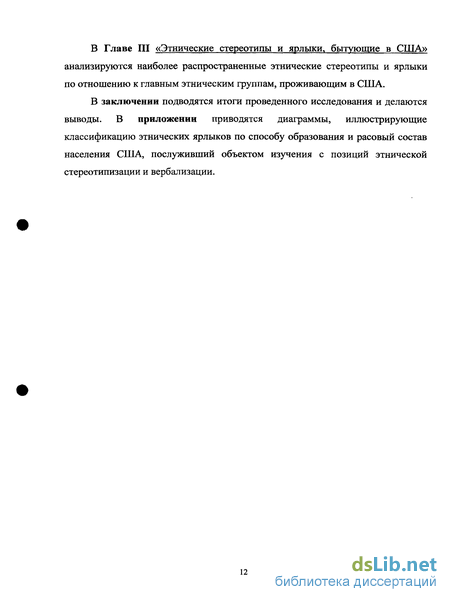 В Главе III «Этнические стереотипы и ярлыки, бытующие в США» анализируются наиболее распространенные этнические стереотипы и ярлыки по отношению к главным этническим группам, проживающим в США.

В заключении подводятся итоги проведенного исследования и делаются выводы. В приложении приводятся диаграммы, иллюстрирующие классификацию этнических ярлыков по способу образования и расовый состав населения США, послуживший объектом изучения с позиций этнической стереотипизации и вербализации.

12

dsLib.net
библиотека диссертаций